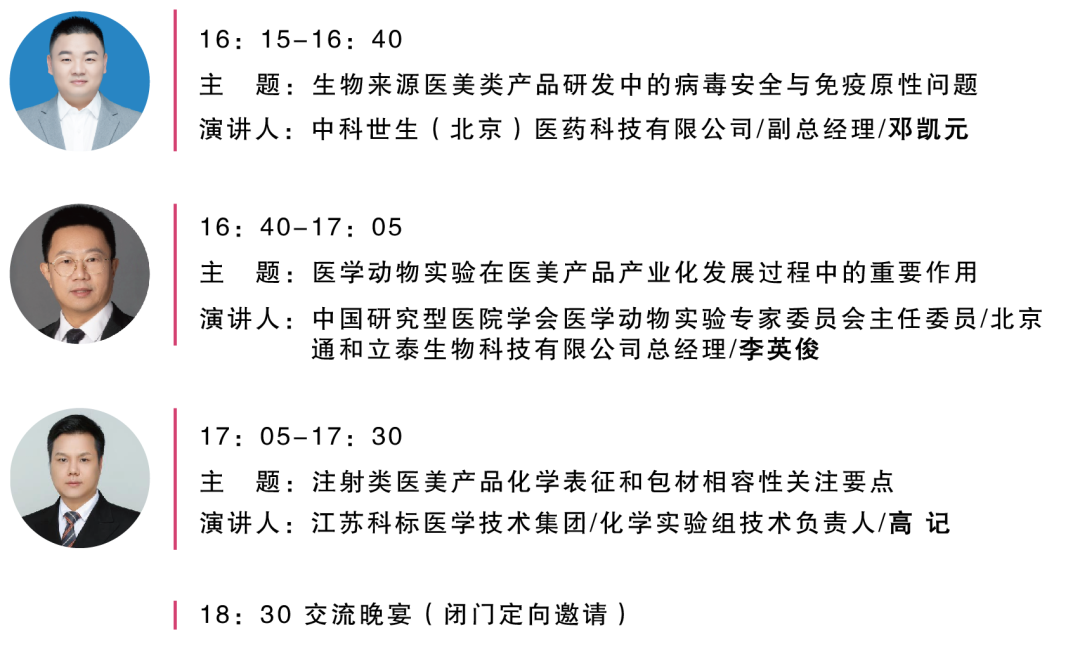 16：15-16：40
主　题：生物来源医美类产品研发中的病毒安全与免疫原性问题
演讲人：中科世生（北京）医药科技有限公司/副总经理/邓凯元

16：40-17：05
主　题：医学动物实验在医美产品产业化发展过程中的重要作用
演讲人：中国研究型医院学会医学动物实验专家委员会主任委员/北京通和立泰生物科技有限公司总经理/李英俊

17：05-17：30
主　题：注射类医美产品化学表征和包材相容性关注要点
演讲人：江苏科标医学技术集团/化学实验组技术负责人/高 记

18：30 交流晚宴（闭门定向邀请）